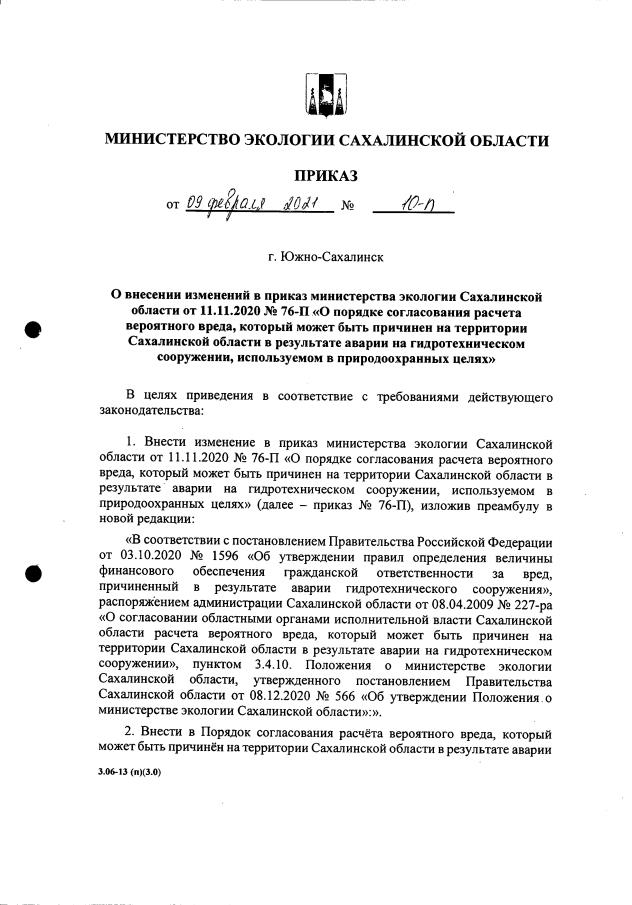 МИНИСТЕРСТВО ЭКОЛОГИИ САХАЛИНСКОЙ ОБЛАСТИ

ПРИКАЗ

от 09 февраля 2021 № 10-П

г. Южно-Сахалинск

О внесении изменений в приказ министерства экологии Сахалинской области от 11.11.2020 № 76-П «О порядке согласования расчета вероятного вреда, который может быть причинен на территории Сахалинской области в результате аварии на гидротехническом сооружении, используемом в природоохранных целях»

В целях приведения в соответствие с требованиями действующего законодательства:

1. Внести изменение в приказ министерства экологии Сахалинской области от 11.11.2020 № 76-П «О порядке согласования расчета вероятного вреда, который может быть причинен на территории Сахалинской области в результате аварии на гидротехническом сооружении, используемом в природоохранных целях» (далее – приказ № 76-П), изложив преамбулу в новой редакции:

«В соответствии с постановлением Правительства Российской Федерации от 03.10.2020 № 1596 «Об утверждении правил определения величины финансового обеспечения гражданской ответственности за вред, причиненный в результате аварии гидротехнического сооружения», распоряжением администрации Сахалинской области от 08.04.2009 № 227-ра «О согласовании областными органами исполнительной власти Сахалинской области расчета вероятного вреда, который может быть причинен на территории Сахалинской области в результате аварии на гидротехническом сооружении», пунктом 3.4.10. Положения о министерстве экологии Сахалинской области, утвержденного постановлением Правительства Сахалинской области от 08.12.2020 № 566 «Об утверждении Положения о министерстве экологии Сахалинской области»:».

2. Внести в Порядок согласования расчёта вероятного вреда, который может быть причинён на территории Сахалинской области в результате аварии

3.06-13 (п)(3.0)